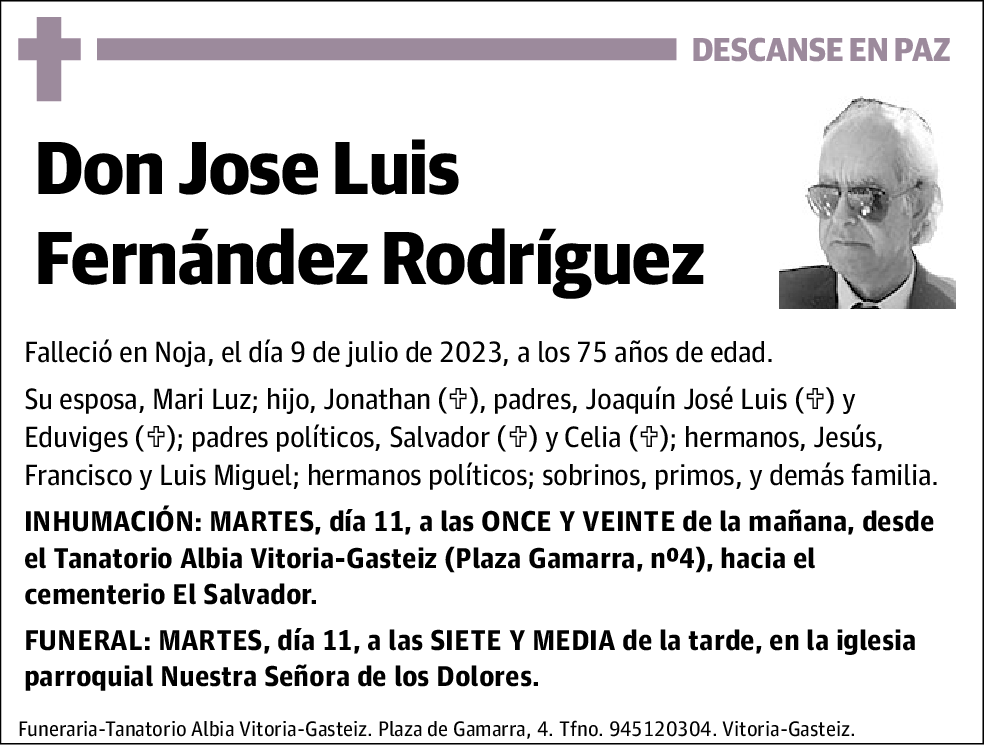 DESCANSE EN PAZ

Don Jose Luis Fernández Rodríguez

Falleció en Noja, el día 9 de julio de 2023, a los 75 años de edad.

Su esposa, Mari Luz; hijo, Jonathan (✞), padres, Joaquín José Luis (✞) y Eduviges (✞); padres políticos, Salvador (✞) y Celia (✞); hermanos, Jesús, Francisco y Luis Miguel; hermanos políticos; sobrinos, primos, y demás familia.

INHUMACIÓN: MARTES, día 11, a las ONCE Y VEINTE de la mañana, desde el Tanatorio Albia Vitoria-Gasteiz (Plaza Gamarra, nº4), hacia el cementerio El Salvador.

FUNERAL: MARTES, día 11, a las SIETE Y MEDIA de la tarde, en la iglesia parroquial Nuestra Señora de los Dolores.

Funeraria-Tanatorio Albia Vitoria-Gasteiz. Plaza de Gamarra, 4. Tfno. 945120304. Vitoria-Gasteiz.